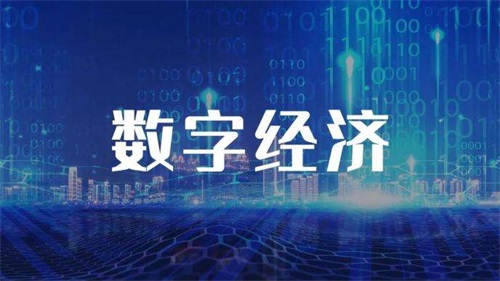 数字经济